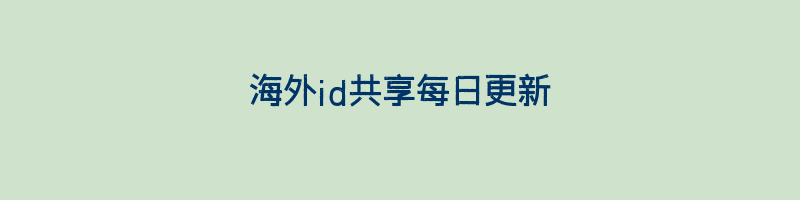 海外id共享每日更新